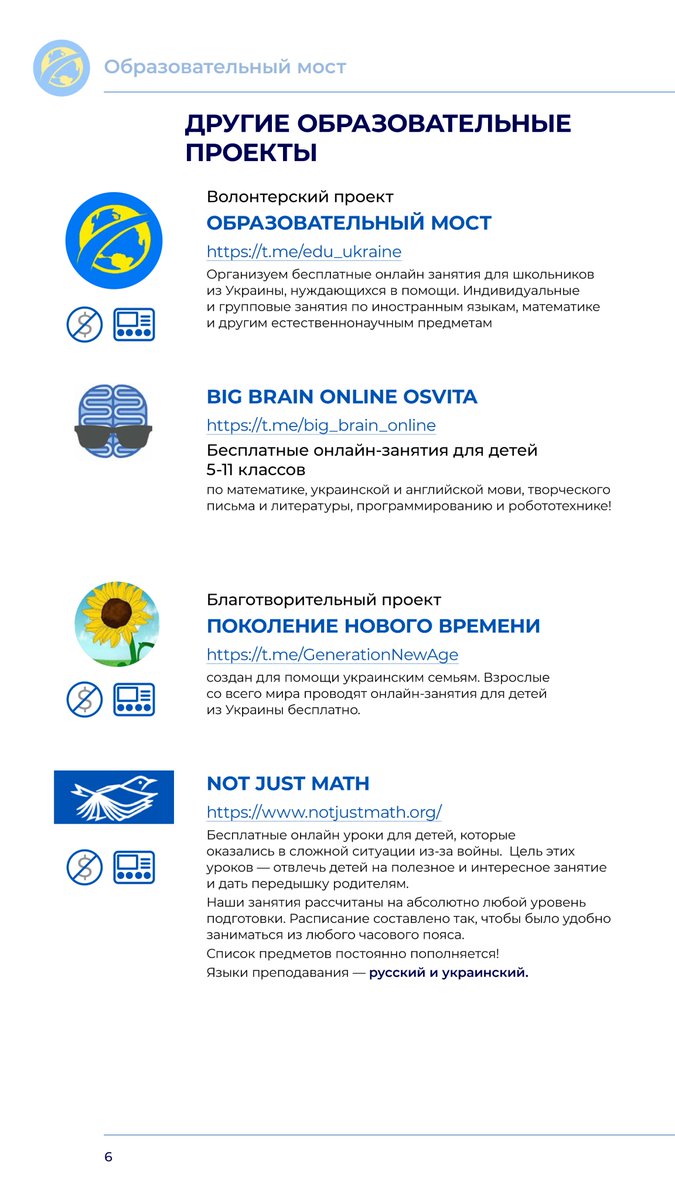 Образовательный мост

ДРУГИЕ ОБРАЗОВАТЕЛЬНЫЕ ПРОЕКТЫ

Волонтерский проект

ОБРАЗОВАТЕЛЬНЫЙ МОСТ

https://t.me/edu_ukraine

Организуем бесплатные онлайн занятия для школьников из Украины, нуждающихся в помощи. Индивидуальные и групповые занятия по иностранным языкам, математике и другим естественнонаучным предметам

BIG BRAIN ONLINE OSVITA

https://t.me/big_brain_online

Бесплатные онлайн-занятия для детей 5-11 классов

по математике, украинской и английской мови, творческого письма и литературы, программированию и робототехнике!

Благотворительный проект

ПОКОЛЕНИЕ НОВОГО ВРЕМЕНИ

https://t.me/GenerationNewAge

создан для помощи украинским семьям. Взрослые со всего мира проводят онлайн-занятия для детей из Украины бесплатно.

NOT JUST MATH

https://www.notjustmath.org/

Бесплатные онлайн уроки для детей, которые оказались в сложной ситуации из-за войны. Цель этих уроков — отвлечь детей на полезное и интересное занятие и дать передышку родителям.

Наши занятия рассчитаны на абсолютно любой уровень подготовки. Расписание составлено так, чтобы было удобно заниматься из любого часового пояса.

Список предметов постоянно пополняется!

Языки преподавания — русский и украинский.

6